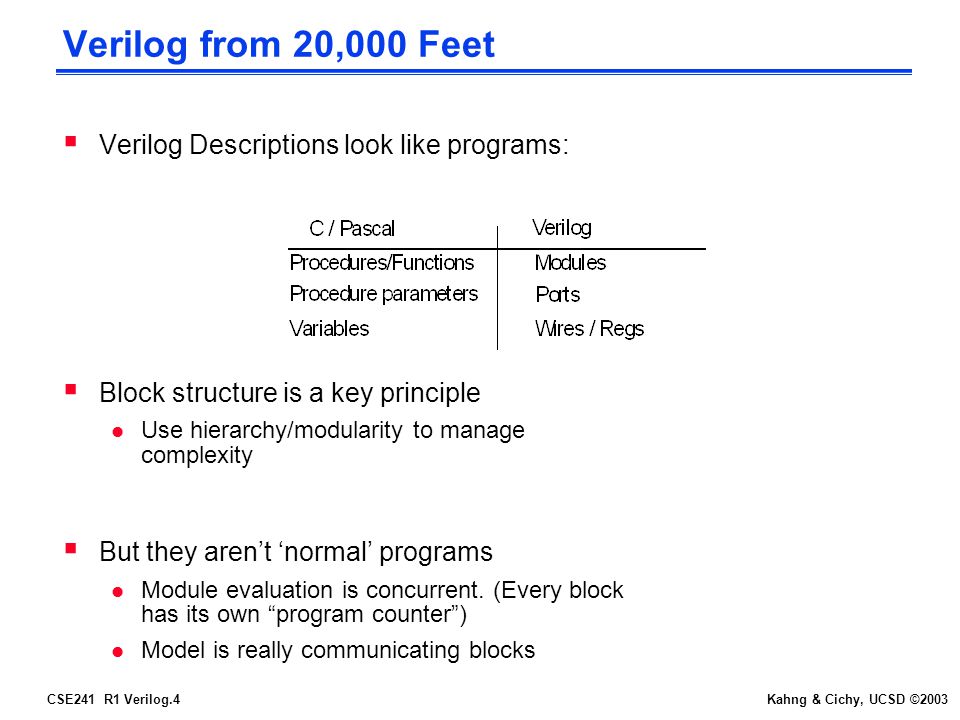 Verilog from 20,000 Feet

Verilog Descriptions look like programs:

| C / Pascal | Verilog |
|---|---|
| Procedures/Functions | Modules |
| Procedure parameters | Ports |
| Variables | Wires / Regs |

Block structure is a key principle

Use hierarchy/modularity to manage complexity

But they aren't 'normal' programs

Module evaluation is concurrent. (Every block has its own "program counter")

Model is really communicating blocks

CSE241 R1 Verilog.4

Kahng & Cichy, UCSD ©2003